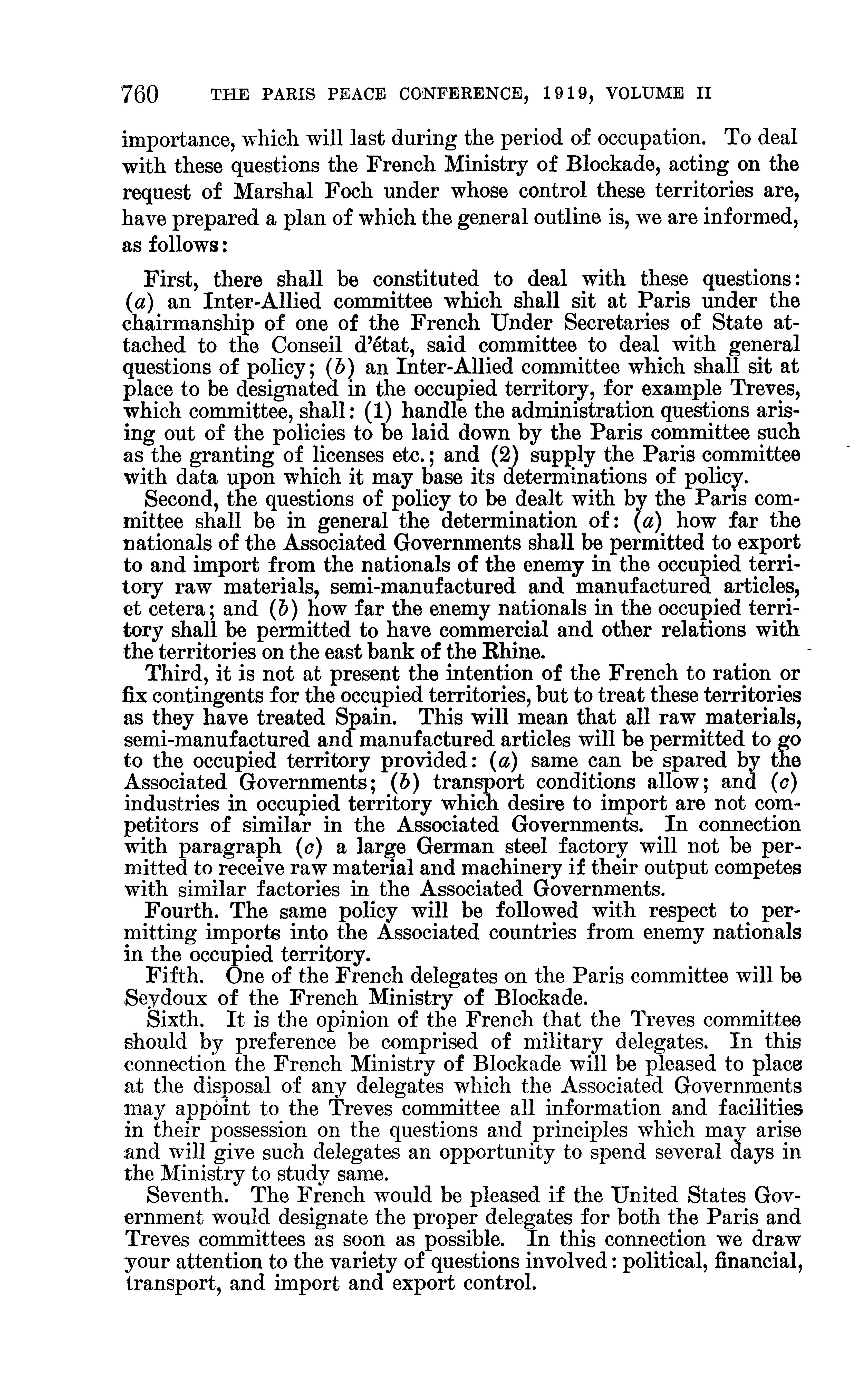 760 THE PARIS PEACE CONFERENCE, 1919, VOLUME II

importance, which will last during the period of occupation. To deal with these questions the French Ministry of Blockade, acting on the request of Marshal Foch under whose control these territories are, have prepared a plan of which the general outline is, we are informed, as follows:

First, there shall be constituted to deal with these questions: (a) an Inter-Allied committee which shall sit at Paris under the chairmanship of one of the French Under Secretaries of State attached to the Conseil d'état, said committee to deal with general questions of policy; (b) an Inter-Allied committee which shall sit at place to be designated in the occupied territory, for example Treves, which committee, shall: (1) handle the administration questions arising out of the policies to be laid down by the Paris committee such as the granting of licenses etc.; and (2) supply the Paris committee with data upon which it may base its determinations of policy.

Second, the questions of policy to be dealt with by the Paris committee shall be in general the determination of: (a) how far the nationals of the Associated Governments shall be permitted to export to and import from the nationals of the enemy in the occupied territory raw materials, semi-manufactured and manufactured articles, et cetera; and (b) how far the enemy nationals in the occupied territory shall be permitted to have commercial and other relations with the territories on the east bank of the Rhine.

Third, it is not at present the intention of the French to ration or fix contingents for the occupied territories, but to treat these territories as they have treated Spain. This will mean that all raw materials, semi-manufactured and manufactured articles will be permitted to go to the occupied territory provided: (a) same can be spared by the Associated Governments; (b) transport conditions allow; and (c) industries in occupied territory which desire to import are not competitors of similar in the Associated Governments. In connection with paragraph (c) a large German steel factory will not be permitted to receive raw material and machinery if their output competes with similar factories in the Associated Governments.

Fourth. The same policy will be followed with respect to permitting imports into the Associated countries from enemy nationals in the occupied territory.

Fifth. One of the French delegates on the Paris committee will be Seydoux of the French Ministry of Blockade.

Sixth. It is the opinion of the French that the Treves committee should by preference be comprised of military delegates. In this connection the French Ministry of Blockade will be pleased to place at the disposal of any delegates which the Associated Governments may appoint to the Treves committee all information and facilities in their possession on the questions and principles which may arise and will give such delegates an opportunity to spend several days in the Ministry to study same.

Seventh. The French would be pleased if the United States Government would designate the proper delegates for both the Paris and Treves committees as soon as possible. In this connection we draw your attention to the variety of questions involved: political, financial, transport, and import and export control.